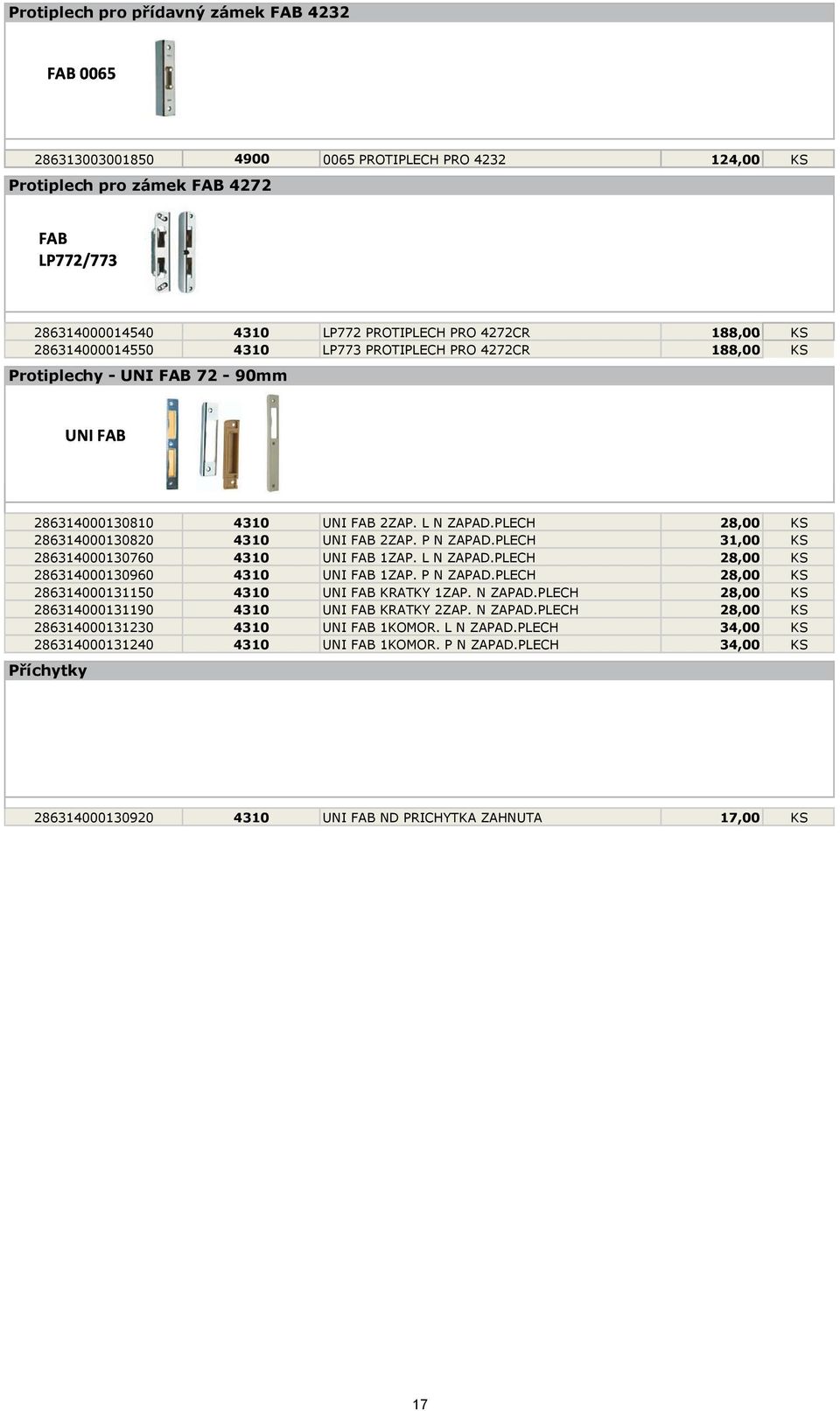 Protiplech pro přídavný zámek FAB 4232

FAB 0065

| 286313003001850 | 4900 | 0065 PROTIPLECH PRO 4232 | 124,00 | KS |
|---|---|---|---|---|

Protiplech pro zámek FAB 4272

FAB LP772/773

| 286314000014540 | 4310 | LP772 PROTIPLECH PRO 4272CR | 188,00 | KS |
|---|---|---|---|---|
| 286314000014550 | 4310 | LP773 PROTIPLECH PRO 4272CR | 188,00 | KS |

Protiplechy - UNI FAB 72 - 90mm

UNI FAB

| 286314000130810 | 4310 | UNI FAB 2ZAP. L N ZAPAD.PLECH | 28,00 | KS |
|---|---|---|---|---|
| 286314000130820 | 4310 | UNI FAB 2ZAP. P N ZAPAD.PLECH | 31,00 | KS |
| 286314000130760 | 4310 | UNI FAB 1ZAP. L N ZAPAD.PLECH | 28,00 | KS |
| 286314000130960 | 4310 | UNI FAB 1ZAP. P N ZAPAD.PLECH | 28,00 | KS |
| 286314000131150 | 4310 | UNI FAB KRATKY 1ZAP. N ZAPAD.PLECH | 28,00 | KS |
| 286314000131190 | 4310 | UNI FAB KRATKY 2ZAP. N ZAPAD.PLECH | 28,00 | KS |
| 286314000131230 | 4310 | UNI FAB 1KOMOR. L N ZAPAD.PLECH | 34,00 | KS |
| 286314000131240 | 4310 | UNI FAB 1KOMOR. P N ZAPAD.PLECH | 34,00 | KS |

Příchytky

| 286314000130920 | 4310 | UNI FAB ND PRICHYTKA ZAHNUTA | 17,00 | KS |
|---|---|---|---|---|

17